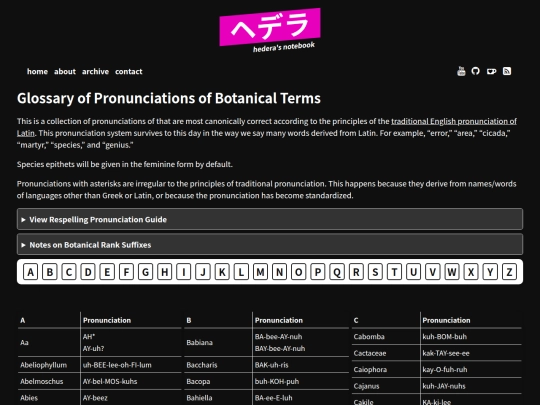 ヘデラ
hedera's notebook

home about archive contact

Glossary of Pronunciations of Botanical Terms

This is a collection of pronunciations of that are most canonically correct according to the principles of the traditional English pronunciation of Latin. This pronunciation system survives to this day in the way we say many words derived from Latin. For example, "error," "area," "cicada," "martyr," "species," and "genius."

Species epithets will be given in the feminine form by default.

Pronunciations with asterisks are irregular to the principles of traditional pronunciation. This happens because they derive from names/words of languages other than Greek or Latin, or because the pronunciation has become standardized.

▸ View Respelling Pronunciation Guide

▸ Notes on Botanical Rank Suffixes

A B C D E F G H I J K L M N O P Q R S T U V W X Y Z

| A | Pronunciation |
|---|---|
| Aa | AH* AY-uh? |
| Abeliophyllum | uh-BEE-lee-oh-FI-lum |
| Abelmoschus | AY-bel-MOS-kuhs |
| Abies | AY-beez |

| B | Pronunciation |
|---|---|
| Babiana | BA-bee-AY-nuh BAY-bee-AY-nuh |
| Baccharis | BAK-uh-ris |
| Bacopa | buh-KOH-puh |
| Bahiella | BA-ee-E-luh |

| C | Pronunciation |
|---|---|
| Cabomba | kuh-BOM-buh |
| Cactaceae | kak-TAY-see-ee |
| Caiophora | kay-O-fuh-ruh |
| Cajanus | kuh-JAY-nuhs |
| Cakile | KA-ki-lee |